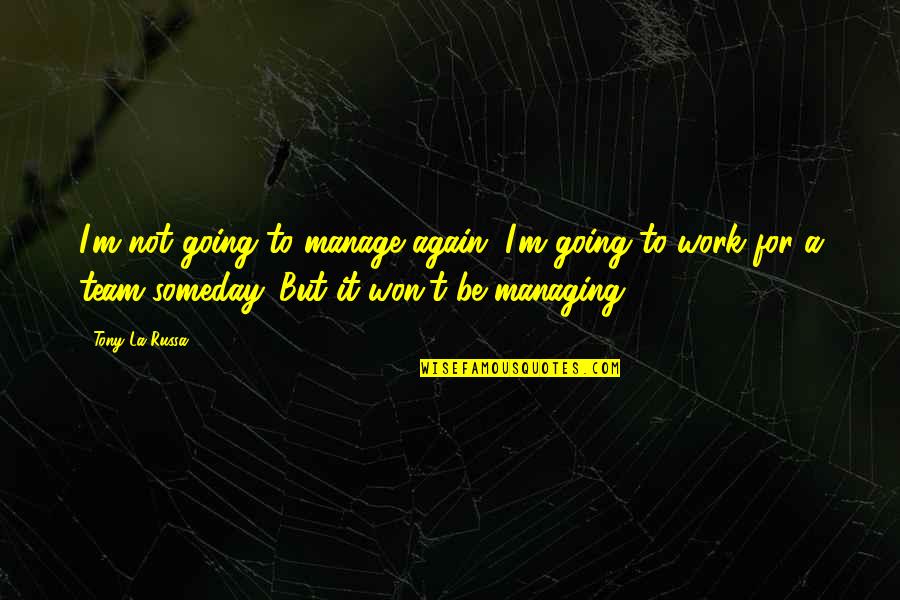 I'm not going to manage again. I'm going to work for a team someday. But it won't be managing.

Tony La Russa

WISEFAMOUSQUOTES.COM